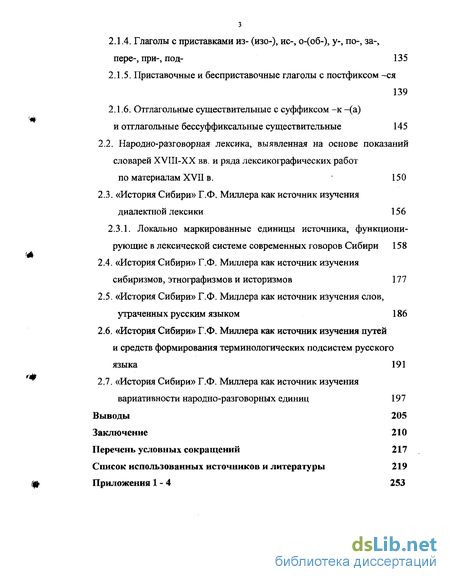 3

2.1.4. Глаголы с приставками из- (изо-), ис-, о-(об-), у-, по-, за-, пере-, при-, под- 135

2.1.5. Приставочные и бесприставочные глаголы с постфиксом –ся 139

2.1.6. Отглагольные существительные с суффиксом –к –(а) и отглагольные бессуффиксальные существительные 145

2.2. Народно-разговорная лексика, выявленная на основе показаний словарей XVIII-XX вв. и ряда лексикографических работ по материалам XVII в. 150

2.3. «История Сибири» Г.Ф. Миллера как источник изучения диалектной лексики 156

2.3.1. Локально маркированные единицы источника, функционирующие в лексической системе современных говоров Сибири 158

2.4. «История Сибири» Г.Ф. Миллера как источник изучения сибиризмов, этнографизмов и историзмов 177

2.5. «История Сибири» Г.Ф. Миллера как источник изучения слов, утраченных русским языком 186

2.6. «История Сибири» Г.Ф. Миллера как источник изучения путей и средств формирования терминологических подсистем русского языка 191

2.7. «История Сибири» Г.Ф. Миллера как источник изучения вариативности народно-разговорных единиц 197

Выводы 205

Заключение 210

Перечень условных сокращений 217

Список использованных источников и литературы 219

Приложения 1 - 4 253

dsLib.net
библиотека диссертаций